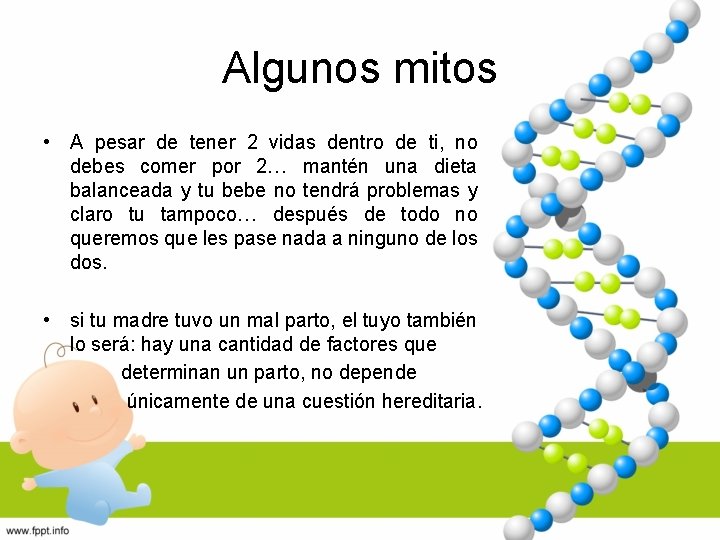 Algunos mitos

• A pesar de tener 2 vidas dentro de ti, no debes comer por 2… mantén una dieta balanceada y tu bebe no tendrá problemas y claro tu tampoco… después de todo no queremos que les pase nada a ninguno de los dos.

• si tu madre tuvo un mal parto, el tuyo también lo será: hay una cantidad de factores que determinan un parto, no depende únicamente de una cuestión hereditaria.

www.fppt.info